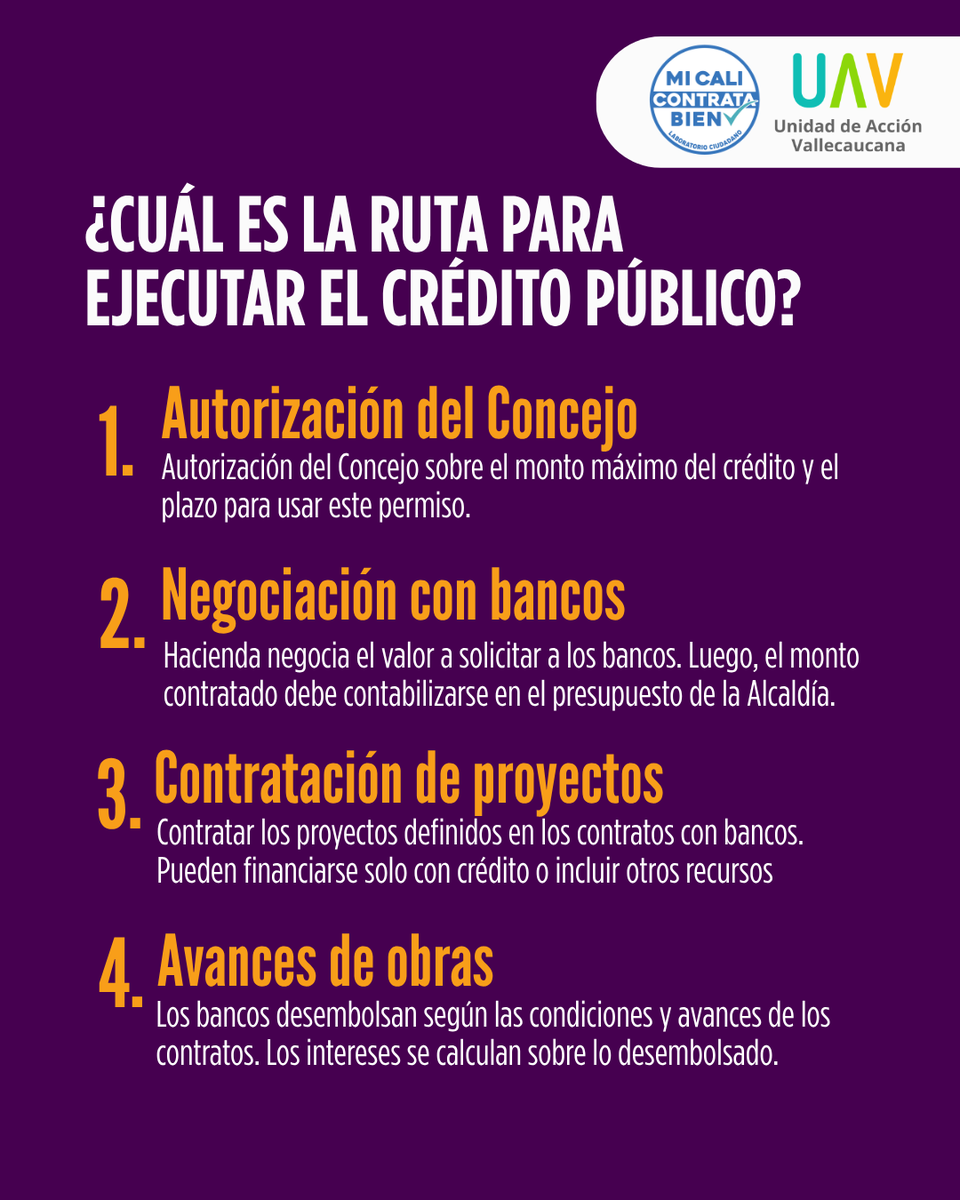 MI CALI CONTRATA BIEN
LABORATORIO CIUDADANO

UAV
Unidad de Acción Vallecaucana

¿CUÁL ES LA RUTA PARA EJECUTAR EL CRÉDITO PÚBLICO?

1. Autorización del Concejo
Autorización del Concejo sobre el monto máximo del crédito y el plazo para usar este permiso.

2. Negociación con bancos
Hacienda negocia el valor a solicitar a los bancos. Luego, el monto contratado debe contabilizarse en el presupuesto de la Alcaldía.

3. Contratación de proyectos
Contratar los proyectos definidos en los contratos con bancos. Pueden financiarse solo con crédito o incluir otros recursos

4. Avances de obras
Los bancos desembolsan según las condiciones y avances de los contratos. Los intereses se calculan sobre lo desembolsado.